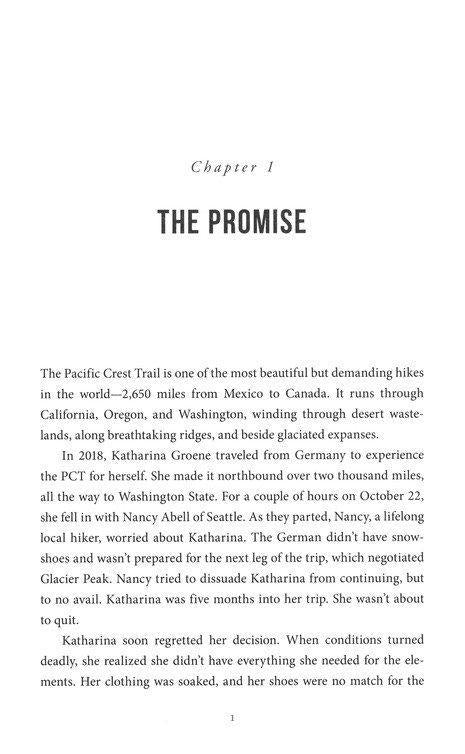 Chapter 1

THE PROMISE

The Pacific Crest Trail is one of the most beautiful but demanding hikes in the world—2,650 miles from Mexico to Canada. It runs through California, Oregon, and Washington, winding through desert wastelands, along breathtaking ridges, and beside glaciated expanses.

In 2018, Katharina Groene traveled from Germany to experience the PCT for herself. She made it northbound over two thousand miles, all the way to Washington State. For a couple of hours on October 22, she fell in with Nancy Abell of Seattle. As they parted, Nancy, a lifelong local hiker, worried about Katharina. The German didn't have snowshoes and wasn't prepared for the next leg of the trip, which negotiated Glacier Peak. Nancy tried to dissuade Katharina from continuing, but to no avail. Katharina was five months into her trip. She wasn't about to quit.

Katharina soon regretted her decision. When conditions turned deadly, she realized she didn't have everything she needed for the elements. Her clothing was soaked, and her shoes were no match for the

1